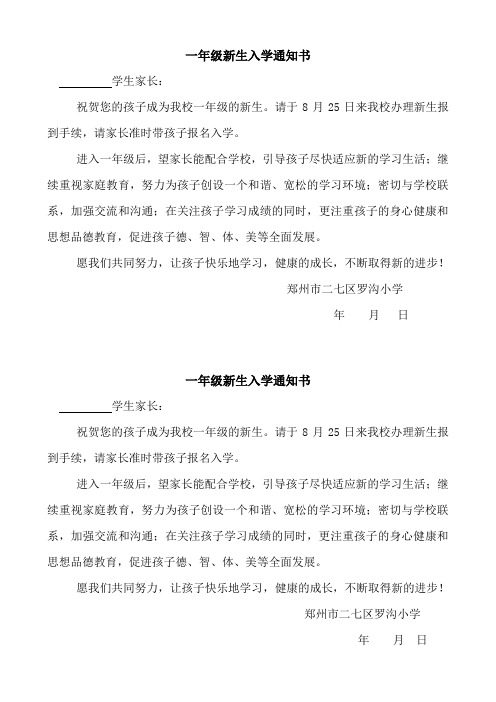 一年级新生入学通知书

________学生家长：

祝贺您的孩子成为我校一年级的新生。请于 8 月 25 日来我校办理新生报到手续，请家长准时带孩子报名入学。

进入一年级后，望家长能配合学校，引导孩子尽快适应新的学习生活；继续重视家庭教育，努力为孩子创设一个和谐、宽松的学习环境；密切与学校联系，加强交流和沟通；在关注孩子学习成绩的同时，更注重孩子的身心健康和思想品德教育，促进孩子德、智、体、美等全面发展。

愿我们共同努力，让孩子快乐地学习，健康的成长，不断取得新的进步！

郑州市二七区罗沟小学

年 月 日

一年级新生入学通知书

________学生家长：

祝贺您的孩子成为我校一年级的新生。请于 8 月 25 日来我校办理新生报到手续，请家长准时带孩子报名入学。

进入一年级后，望家长能配合学校，引导孩子尽快适应新的学习生活；继续重视家庭教育，努力为孩子创设一个和谐、宽松的学习环境；密切与学校联系，加强交流和沟通；在关注孩子学习成绩的同时，更注重孩子的身心健康和思想品德教育，促进孩子德、智、体、美等全面发展。

愿我们共同努力，让孩子快乐地学习，健康的成长，不断取得新的进步！

郑州市二七区罗沟小学

年 月 日